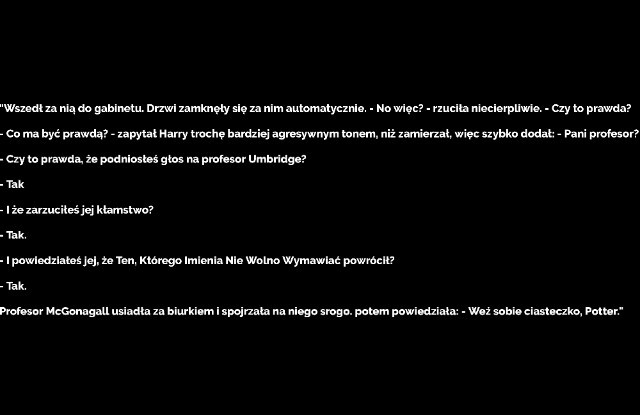 "Wszedł za nią do gabinetu. Drzwi zamknęły się za nim automatycznie. - No więc? - rzuciła niecierpliwie. - Czy to prawda?

- Co ma być prawdą? - zapytał Harry trochę bardziej agresywnym tonem, niż zamierzał, więc szybko dodał: - Pani profesor?

- Czy to prawda, że podniosłeś głos na profesor Umbridge?

- Tak

- I że zarzuciłeś jej kłamstwo?

- Tak.

- I powiedziałeś jej, że Ten, Którego Imienia Nie Wolno Wymawiać powrócił?

- Tak.

Profesor McGonagall usiadła za biurkiem i spojrzała na niego srogo. potem powiedziała: - Weź sobie ciasteczko, Potter."